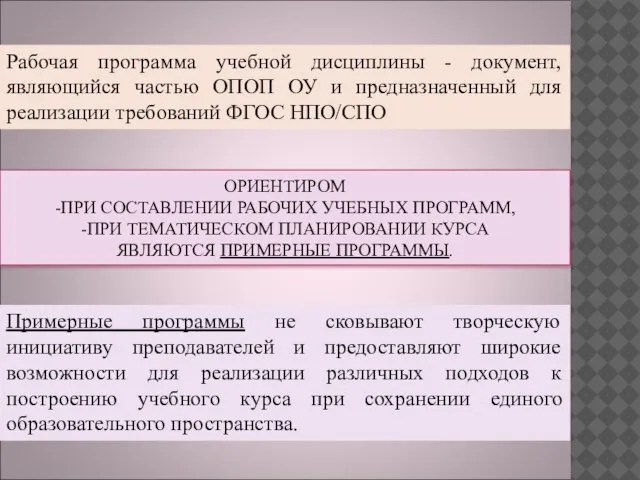 Рабочая программа учебной дисциплины - документ, являющийся частью ОПОП ОУ и предназначенный для реализации требований ФГОС НПО/СПО

ОРИЕНТИРОМ
-ПРИ СОСТАВЛЕНИИ РАБОЧИХ УЧЕБНЫХ ПРОГРАММ,
-ПРИ ТЕМАТИЧЕСКОМ ПЛАНИРОВАНИИ КУРСА
ЯВЛЯЮТСЯ ПРИМЕРНЫЕ ПРОГРАММЫ.

Примерные программы не сковывают творческую инициативу преподавателей и предоставляют широкие возможности для реализации различных подходов к построению учебного курса при сохранении единого образовательного пространства.